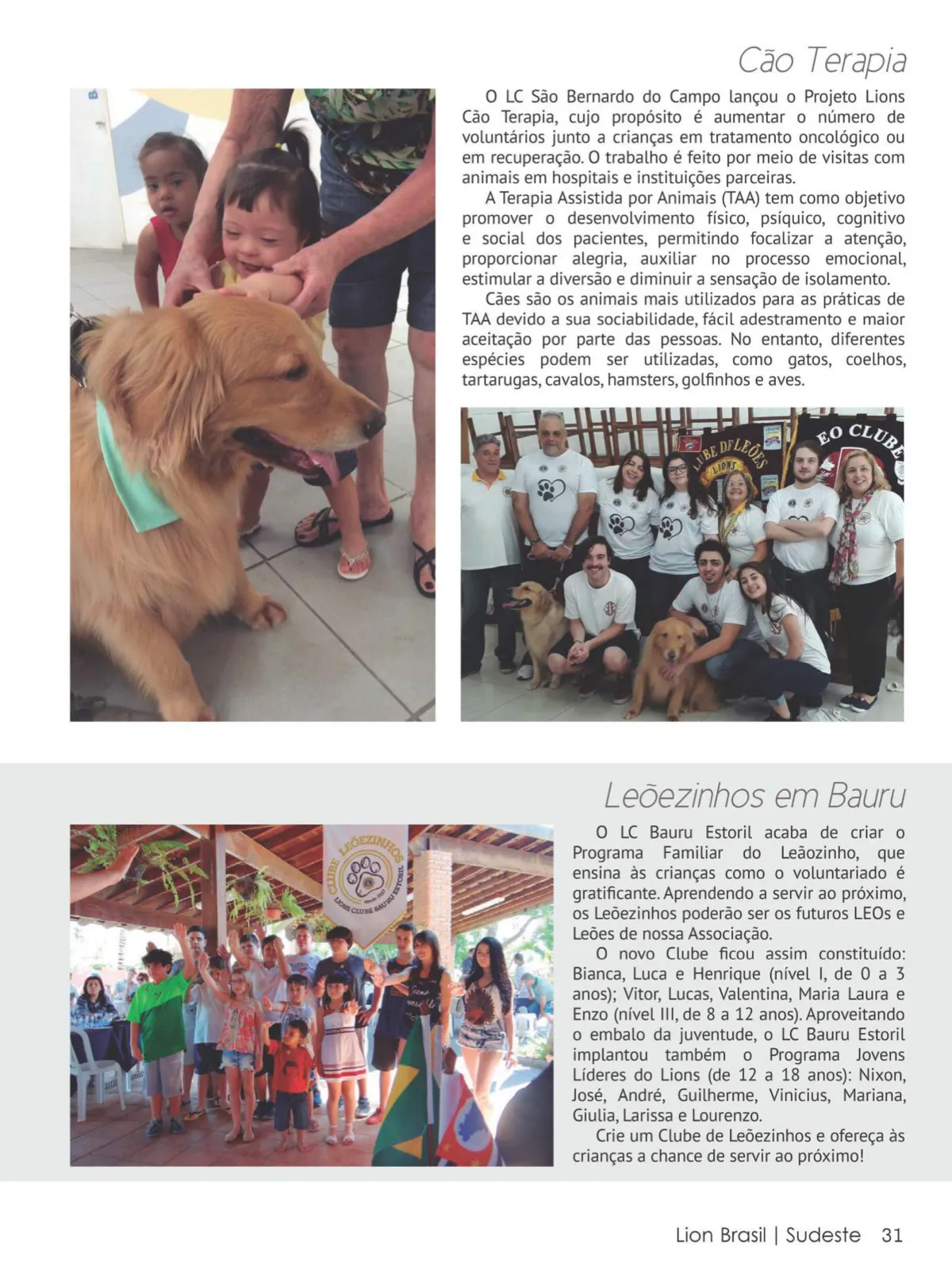 Cão Terapia

O LC São Bernardo do Campo lançou o Projeto Lions Cão Terapia, cujo propósito é aumentar o número de voluntários junto a crianças em tratamento oncológico ou em recuperação. O trabalho é feito por meio de visitas com animais em hospitais e instituições parceiras.

A Terapia Assistida por Animais (TAA) tem como objetivo promover o desenvolvimento físico, psíquico, cognitivo e social dos pacientes, permitindo focalizar a atenção, proporcionar alegria, auxiliar no processo emocional, estimular a diversão e diminuir a sensação de isolamento.

Cães são os animais mais utilizados para as práticas de TAA devido a sua sociabilidade, fácil adestramento e maior aceitação por parte das pessoas. No entanto, diferentes espécies podem ser utilizadas, como gatos, coelhos, tartarugas, cavalos, hamsters, golfinhos e aves.

CLUBE DE LEÕES LIONS

EO CLUBE

Leõezinhos em Bauru

CLUBE LEÕEZINHOS
LIONS CLUBE BAURU ESTORIL

O LC Bauru Estoril acaba de criar o Programa Familiar do Leãozinho, que ensina às crianças como o voluntariado é gratificante. Aprendendo a servir ao próximo, os Leõezinhos poderão ser os futuros LEOs e Leões de nossa Associação.

O novo Clube ficou assim constituído: Bianca, Luca e Henrique (nível I, de 0 a 3 anos); Vitor, Lucas, Valentina, Maria Laura e Enzo (nível III, de 8 a 12 anos). Aproveitando o embalo da juventude, o LC Bauru Estoril implantou também o Programa Jovens Líderes do Lions (de 12 a 18 anos): Nixon, José, André, Guilherme, Vinicius, Mariana, Giulia, Larissa e Lourenzo.

Crie um Clube de Leõezinhos e ofereça às crianças a chance de servir ao próximo!

Lion Brasil | Sudeste 31